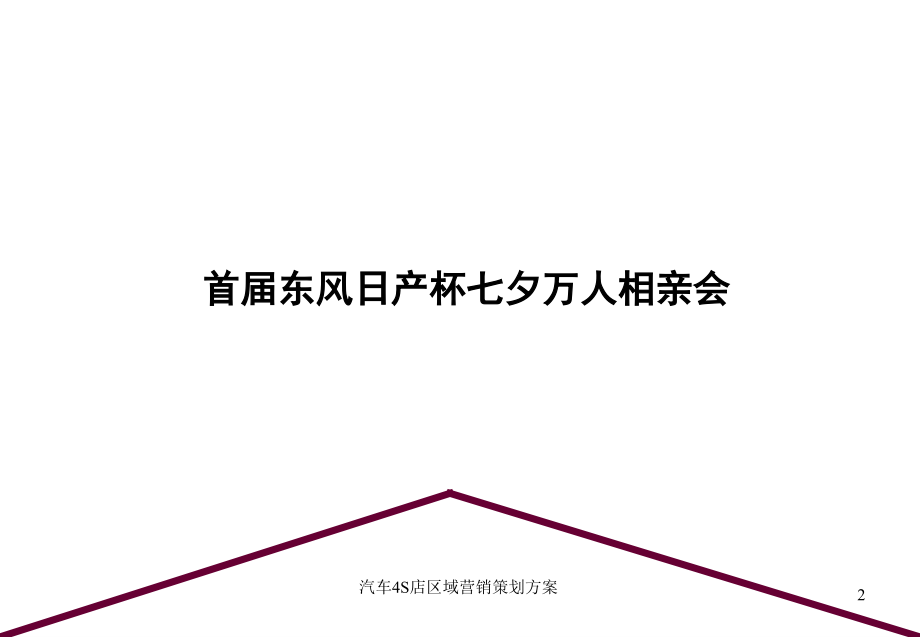 首届东风日产杯七夕万人相亲会

汽车4S店区域营销策划方案

2